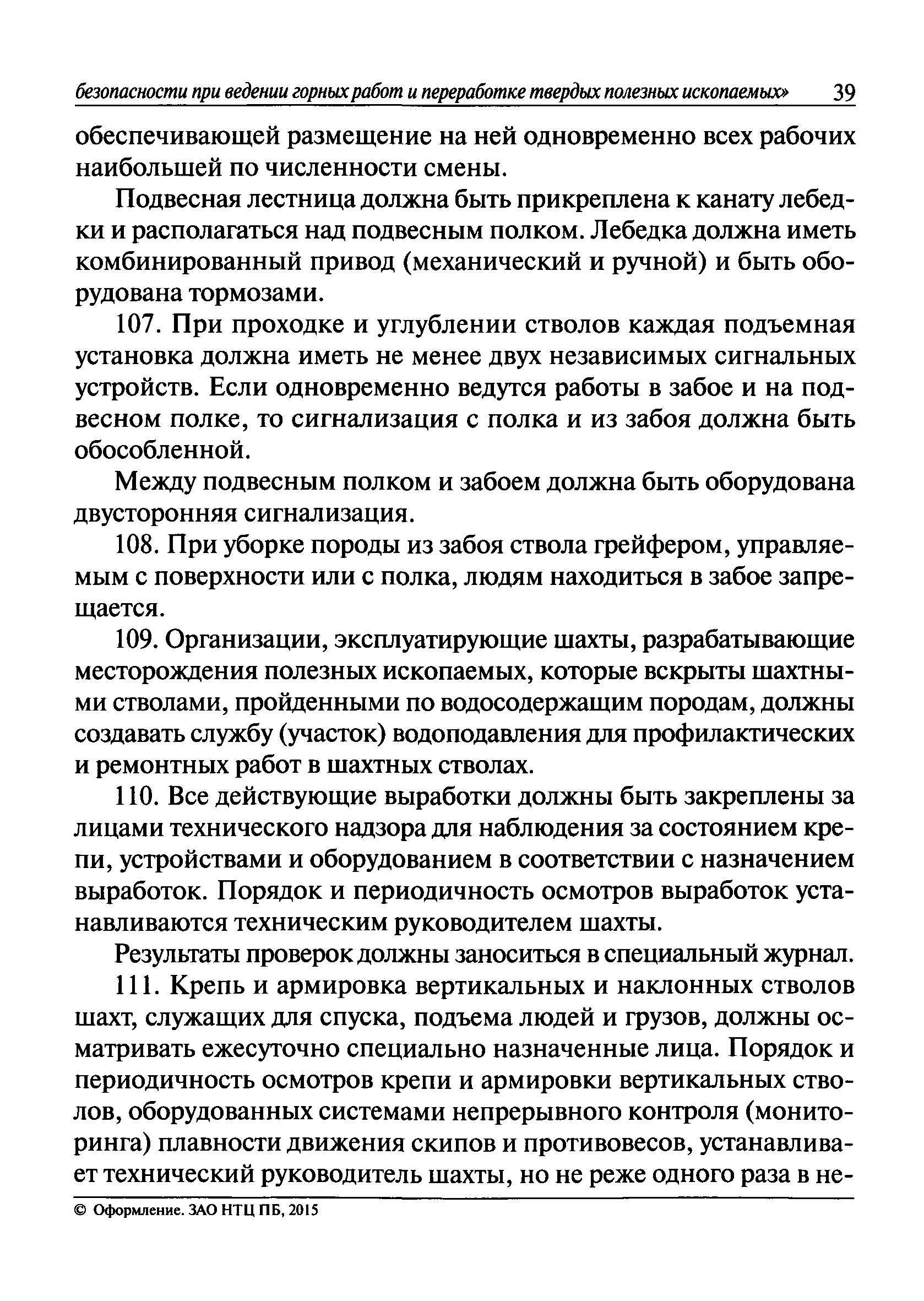 безопасности при ведении горных работ и переработке твердых полезных ископаемых» 39

обеспечивающей размещение на ней одновременно всех рабочих наибольшей по численности смены.

Подвесная лестница должна быть прикреплена к канату лебедки и располагаться над подвесным полком. Лебедка должна иметь комбинированный привод (механический и ручной) и быть оборудована тормозами.

107. При проходке и углублении стволов каждая подъемная установка должна иметь не менее двух независимых сигнальных устройств. Если одновременно ведутся работы в забое и на подвесном полке, то сигнализация с полка и из забоя должна быть обособленной.

Между подвесным полком и забоем должна быть оборудована двусторонняя сигнализация.

108. При уборке породы из забоя ствола грейфером, управляемым с поверхности или с полка, людям находиться в забое запрещается.

109. Организации, эксплуатирующие шахты, разрабатывающие месторождения полезных ископаемых, которые вскрыты шахтными стволами, пройденными по водосодержащим породам, должны создавать службу (участок) водоподавления для профилактических и ремонтных работ в шахтных стволах.

110. Все действующие выработки должны быть закреплены за лицами технического надзора для наблюдения за состоянием крепи, устройствами и оборудованием в соответствии с назначением выработок. Порядок и периодичность осмотров выработок устанавливаются техническим руководителем шахты.

Результаты проверок должны заноситься в специальный журнал.

111. Крепь и армировка вертикальных и наклонных стволов шахт, служащих для спуска, подъема людей и грузов, должны осматривать ежесуточно специально назначенные лица. Порядок и периодичность осмотров крепи и армировки вертикальных стволов, оборудованных системами непрерывного контроля (мониторинга) плавности движения скипов и противовесов, устанавливает технический руководитель шахты, но не реже одного раза в не-

© Оформление. ЗАО НТЦ ПБ, 2015